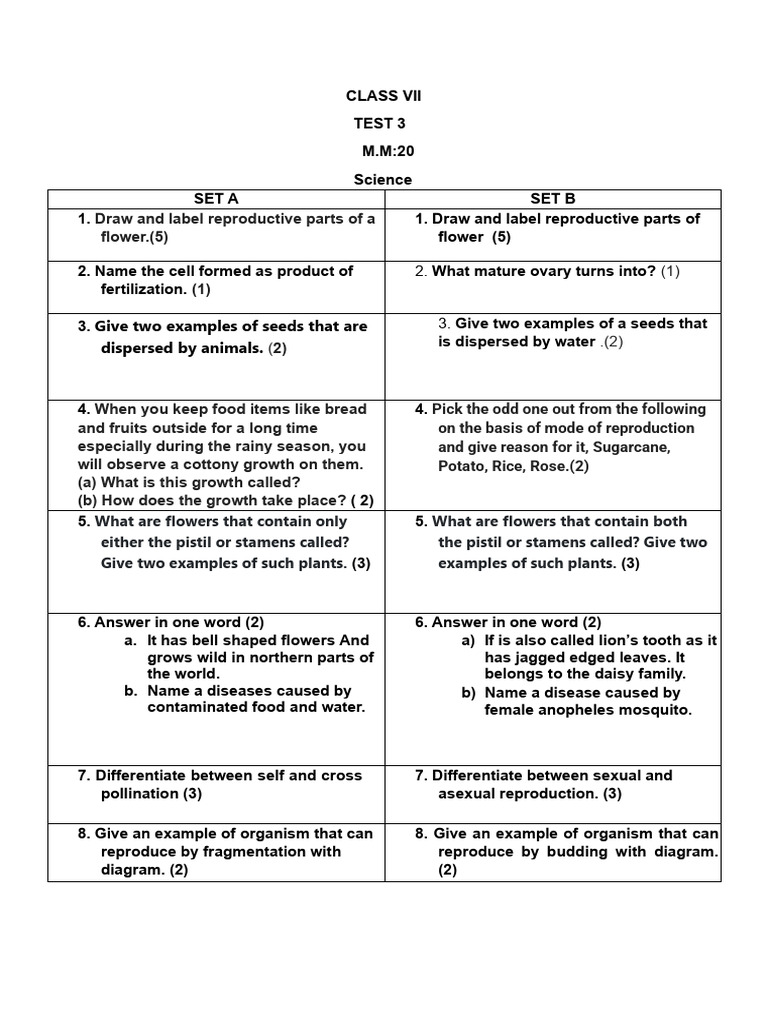 CLASS VII

TEST 3

M.M:20

Science

| SET A | SET B |
|---|---|
| 1. Draw and label reproductive parts of a flower.(5) | 1. Draw and label reproductive parts of flower (5) |
| 2. Name the cell formed as product of fertilization. (1) | 2. What mature ovary turns into? (1) |
| 3. Give two examples of seeds that are dispersed by animals. (2) | 3. Give two examples of a seeds that is dispersed by water .(2) |
| 4. When you keep food items like bread and fruits outside for a long time especially during the rainy season, you will observe a cottony growth on them. (a) What is this growth called? (b) How does the growth take place? ( 2) | 4. Pick the odd one out from the following on the basis of mode of reproduction and give reason for it, Sugarcane, Potato, Rice, Rose.(2) |
| 5. What are flowers that contain only either the pistil or stamens called? Give two examples of such plants. (3) | 5. What are flowers that contain both the pistil or stamens called? Give two examples of such plants. (3) |
| 6. Answer in one word (2) a. It has bell shaped flowers And grows wild in northern parts of the world. b. Name a diseases caused by contaminated food and water. | 6. Answer in one word (2) a) If is also called lion's tooth as it has jagged edged leaves. It belongs to the daisy family. b) Name a disease caused by female anopheles mosquito. |
| 7. Differentiate between self and cross pollination (3) | 7. Differentiate between sexual and asexual reproduction. (3) |
| 8. Give an example of organism that can reproduce by fragmentation with diagram. (2) | 8. Give an example of organism that can reproduce by budding with diagram. (2) |